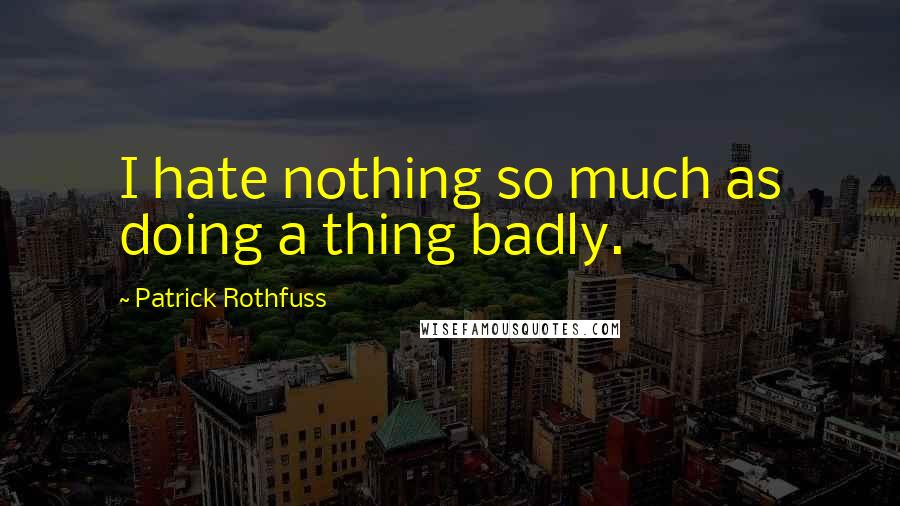 I hate nothing so much as doing a thing badly.

- Patrick Rothfuss

WISEFAMOUSQUOTES.COM